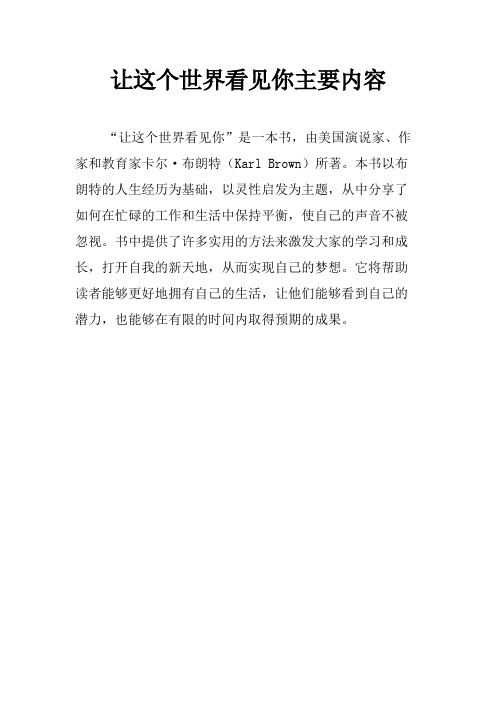 让这个世界看见你主要内容

“让这个世界看见你”是一本书，由美国演说家、作家和教育家卡尔·布朗特（Karl Brown）所著。本书以布朗特的人生经历为基础，以灵性启发为主题，从中分享了如何在忙碌的工作和生活中保持平衡，使自己的声音不被忽视。书中提供了许多实用的方法来激发大家的学习和成长，打开自我的新天地，从而实现自己的梦想。它将帮助读者能够更好地拥有自己的生活，让他们能够看到自己的潜力，也能够在有限的时间内取得预期的成果。